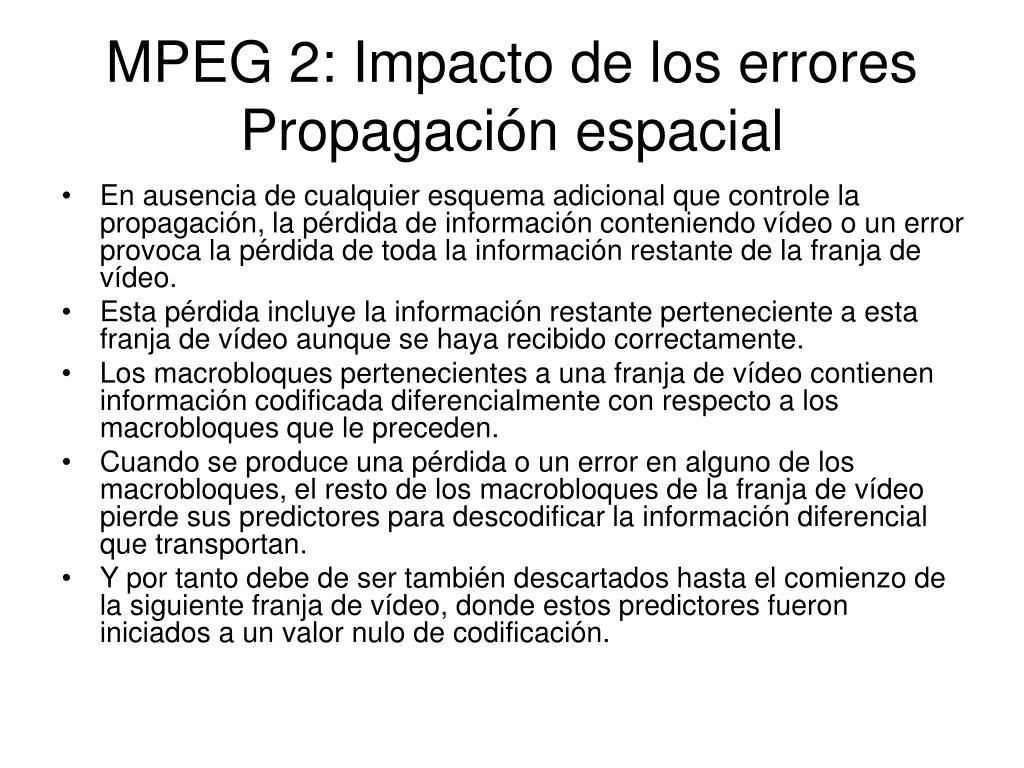 MPEG 2: Impacto de los errores
Propagación espacial

• En ausencia de cualquier esquema adicional que controle la propagación, la pérdida de información conteniendo vídeo o un error provoca la pérdida de toda la información restante de la franja de vídeo.
• Esta pérdida incluye la información restante perteneciente a esta franja de vídeo aunque se haya recibido correctamente.
• Los macrobloques pertenecientes a una franja de vídeo contienen información codificada diferencialmente con respecto a los macrobloques que le preceden.
• Cuando se produce una pérdida o un error en alguno de los macrobloques, el resto de los macrobloques de la franja de vídeo pierde sus predictores para descodificar la información diferencial que transportan.
• Y por tanto debe de ser también descartados hasta el comienzo de la siguiente franja de vídeo, donde estos predictores fueron iniciados a un valor nulo de codificación.